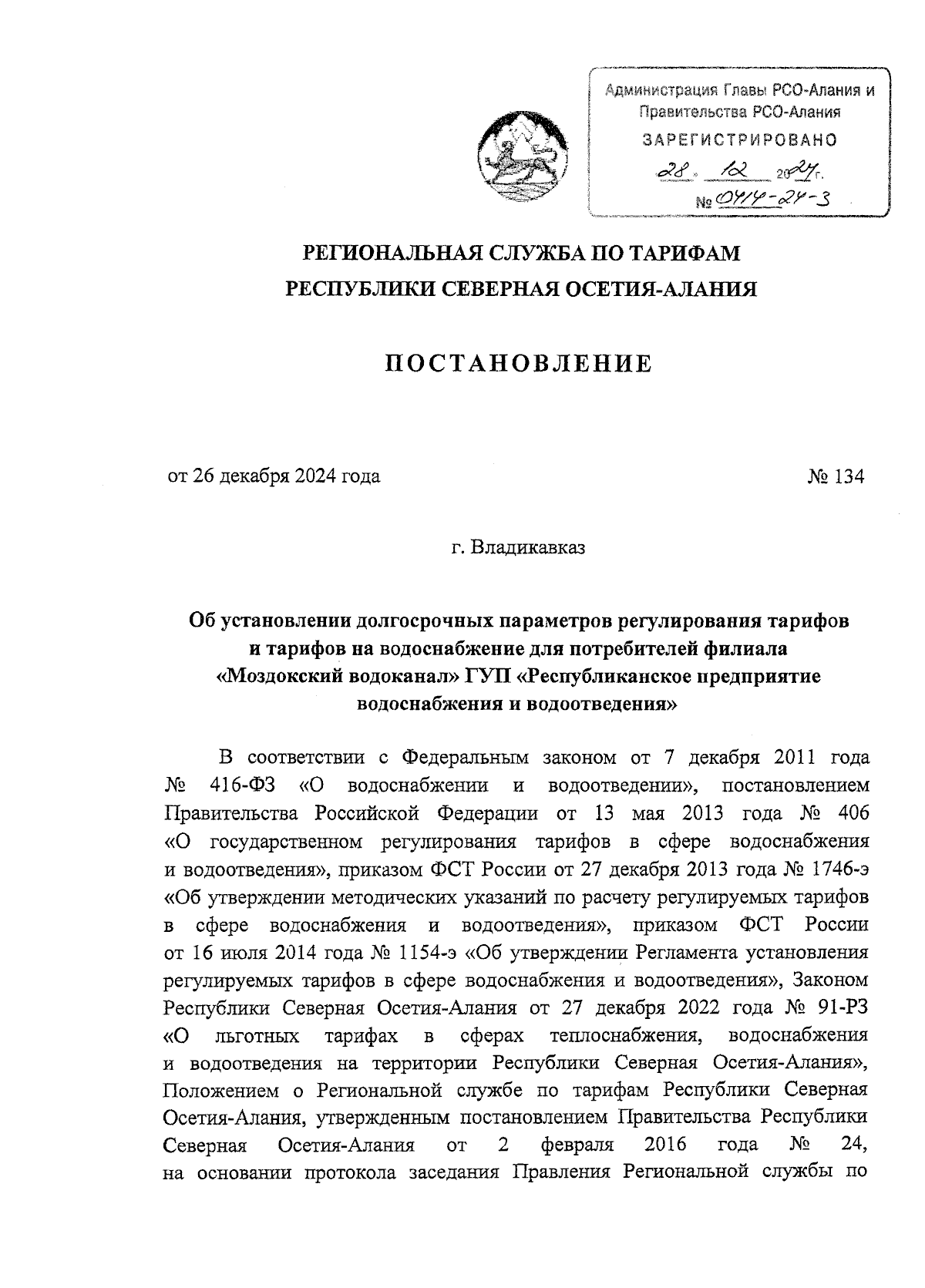 Администрация Главы РСО-Алания и Правительства РСО-Алания
ЗАРЕГИСТРИРОВАНО
28. 12 2024г.
№ 0414-24-3

РЕГИОНАЛЬНАЯ СЛУЖБА ПО ТАРИФАМ
РЕСПУБЛИКИ СЕВЕРНАЯ ОСЕТИЯ-АЛАНИЯ

ПОСТАНОВЛЕНИЕ

от 26 декабря 2024 года № 134

г. Владикавказ

Об установлении долгосрочных параметров регулирования тарифов и тарифов на водоснабжение для потребителей филиала «Моздокский водоканал» ГУП «Республиканское предприятие водоснабжения и водоотведения»

В соответствии с Федеральным законом от 7 декабря 2011 года № 416-ФЗ «О водоснабжении и водоотведении», постановлением Правительства Российской Федерации от 13 мая 2013 года № 406 «О государственном регулирования тарифов в сфере водоснабжения и водоотведения», приказом ФСТ России от 27 декабря 2013 года № 1746-э «Об утверждении методических указаний по расчету регулируемых тарифов в сфере водоснабжения и водоотведения», приказом ФСТ России от 16 июля 2014 года № 1154-э «Об утверждении Регламента установления регулируемых тарифов в сфере водоснабжения и водоотведения», Законом Республики Северная Осетия-Алания от 27 декабря 2022 года № 91-РЗ «О льготных тарифах в сферах теплоснабжения, водоснабжения и водоотведения на территории Республики Северная Осетия-Алания», Положением о Региональной службе по тарифам Республики Северная Осетия-Алания, утвержденным постановлением Правительства Республики Северная Осетия-Алания от 2 февраля 2016 года № 24, на основании протокола заседания Правления Региональной службы по